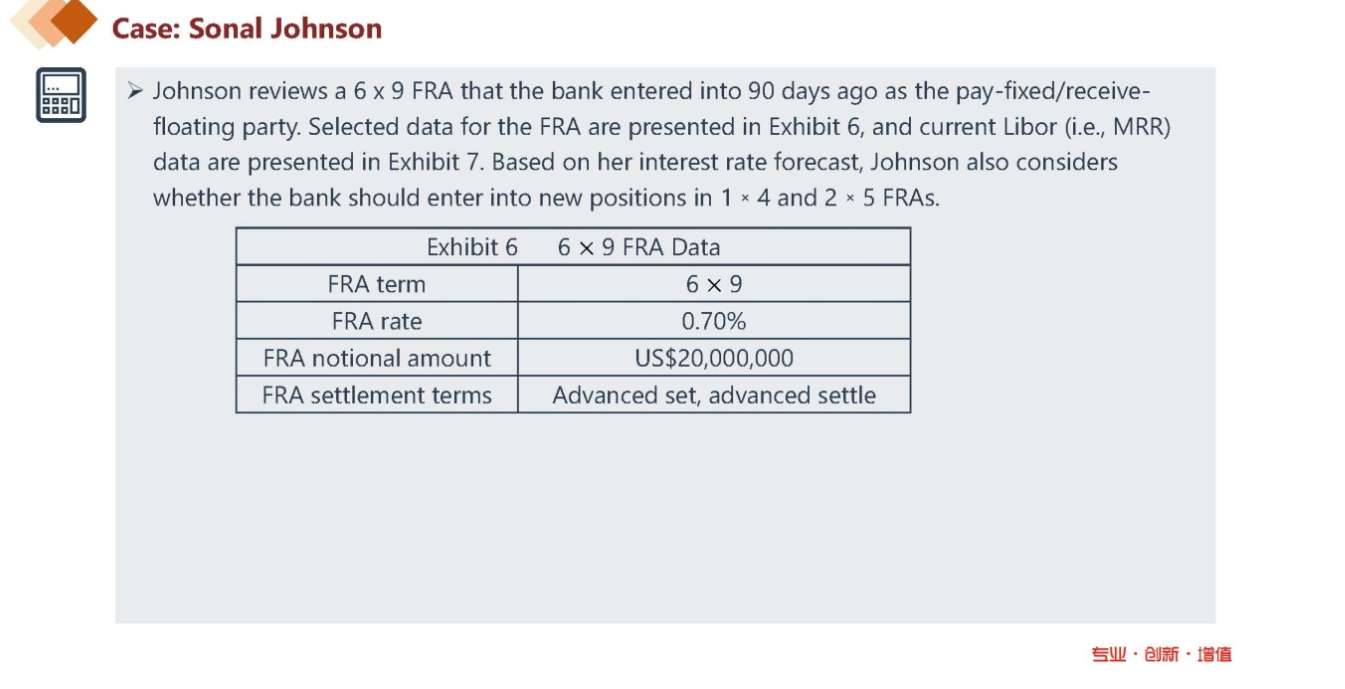 Case: Sonal Johnson

➢ Johnson reviews a 6 x 9 FRA that the bank entered into 90 days ago as the pay-fixed/receive-floating party. Selected data for the FRA are presented in Exhibit 6, and current Libor (i.e., MRR) data are presented in Exhibit 7. Based on her interest rate forecast, Johnson also considers whether the bank should enter into new positions in 1 × 4 and 2 × 5 FRAs.

| Exhibit 6 6 × 9 FRA Data | |
|---|---|
| FRA term | 6 × 9 |
| FRA rate | 0.70% |
| FRA notional amount | US$20,000,000 |
| FRA settlement terms | Advanced set, advanced settle |

专业 · 创新 · 增值